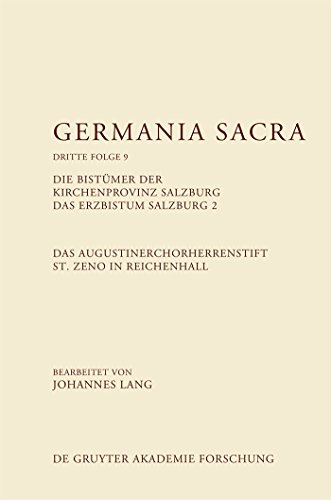 GERMANIA SACRA

DRITTE FOLGE 9

DIE BISTÜMER DER KIRCHENPROVINZ SALZBURG DAS ERZBISTUM SALZBURG 2

DAS AUGUSTINERCHORHERRENSTIFT ST. ZENO IN REICHENHALL

BEARBEITET VON
JOHANNES LANG

DE GRUYTER AKADEMIE FORSCHUNG